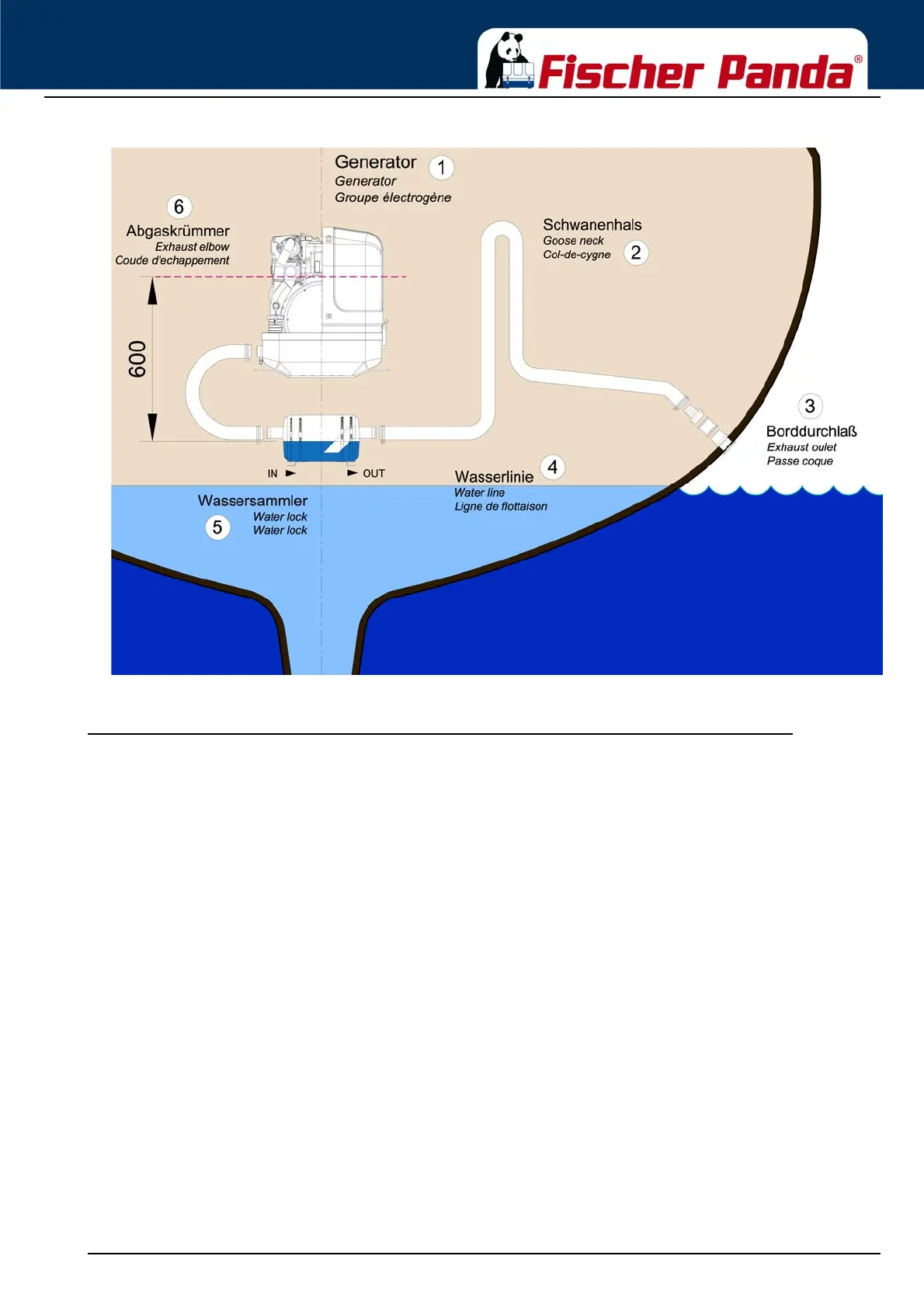 Fischer Panda®

Generator 1
Generator
Groupe électrogène

6
Abgaskrümmer
Exhaust elbow
Coude d'echappement

Schwanenhals
Goose neck
Col-de-cygne 2

600

3
Borddurchlaß
Exhaust oulet
Passe coque

IN OUT

Wasserlinie 4
Water line
Ligne de flottaison

Wassersammler
5 Water lock
Water lock